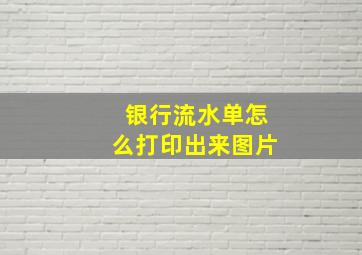 银行流水单怎么打印出来图片